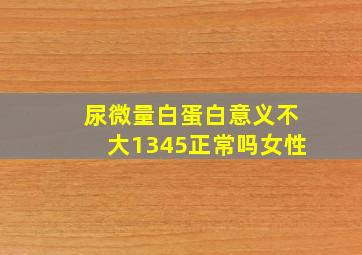 尿微量白蛋白意义不大1345正常吗女性